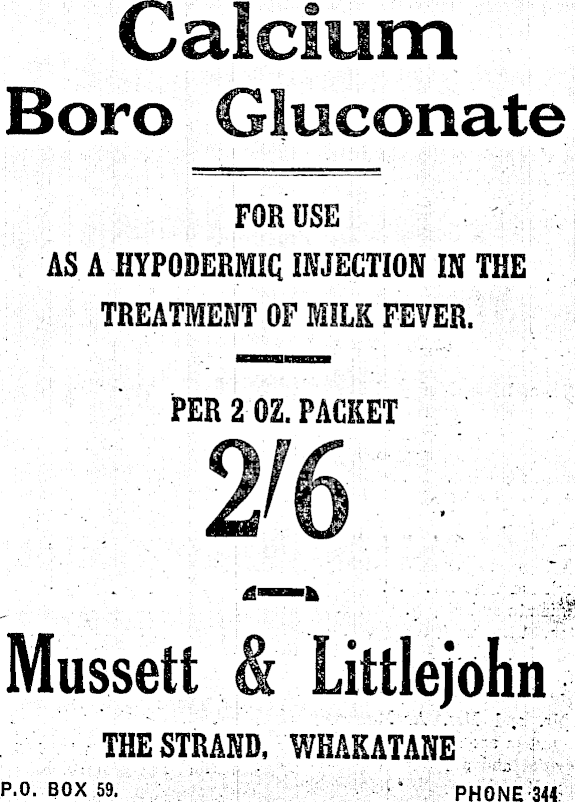 Calcium
Boro Gluconate

FOR USE
AS A HYPODERMIC INJECTION IN THE TREATMENT OF MILK FEVER.

PER 2 OZ. PACKET
2/6

Mussett & Littlejohn

THE STRAND, WHAKATANE

P.O. BOX 59. PHONE 344